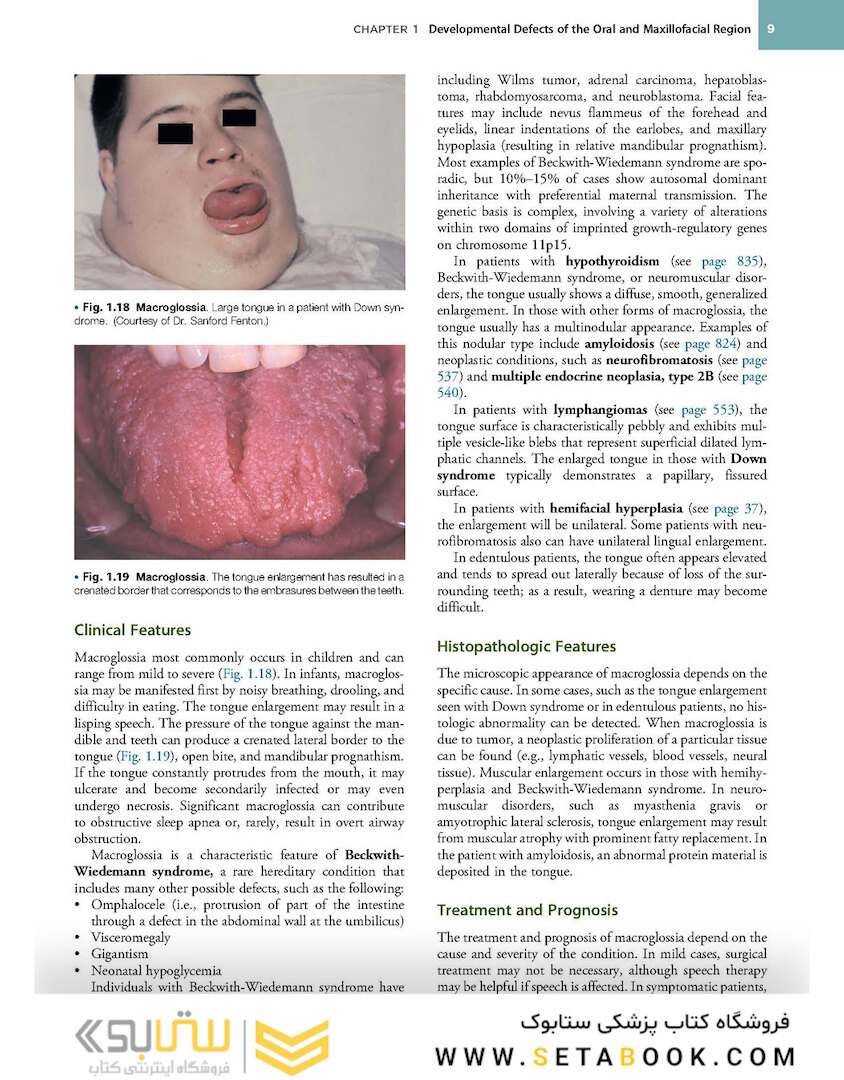 CHAPTER 1 Developmental Defects of the Oral and Maxillofacial Region 9

• Fig. 1.18 Macroglossia. Large tongue in a patient with Down syndrome. (Courtesy of Dr. Sanford Fenton.)

• Fig. 1.19 Macroglossia. The tongue enlargement has resulted in a crenated border that corresponds to the embrasures between the teeth.

Clinical Features

Macroglossia most commonly occurs in children and can range from mild to severe (Fig. 1.18). In infants, macroglossia may be manifested first by noisy breathing, drooling, and difficulty in eating. The tongue enlargement may result in a lisping speech. The pressure of the tongue against the mandible and teeth can produce a crenated lateral border to the tongue (Fig. 1.19), open bite, and mandibular prognathism. If the tongue constantly protrudes from the mouth, it may ulcerate and become secondarily infected or may even undergo necrosis. Significant macroglossia can contribute to obstructive sleep apnea or, rarely, result in overt airway obstruction.

Macroglossia is a characteristic feature of Beckwith-Wiedemann syndrome, a rare hereditary condition that includes many other possible defects, such as the following:
• Omphalocele (i.e., protrusion of part of the intestine through a defect in the abdominal wall at the umbilicus)
• Visceromegaly
• Gigantism
• Neonatal hypoglycemia
Individuals with Beckwith-Wiedemann syndrome have

including Wilms tumor, adrenal carcinoma, hepatoblastoma, rhabdomyosarcoma, and neuroblastoma. Facial features may include nevus flammeus of the forehead and eyelids, linear indentations of the earlobes, and maxillary hypoplasia (resulting in relative mandibular prognathism). Most examples of Beckwith-Wiedemann syndrome are sporadic, but 10%–15% of cases show autosomal dominant inheritance with preferential maternal transmission. The genetic basis is complex, involving a variety of alterations within two domains of imprinted growth-regulatory genes on chromosome 11p15.

In patients with hypothyroidism (see page 835), Beckwith-Wiedemann syndrome, or neuromuscular disorders, the tongue usually shows a diffuse, smooth, generalized enlargement. In those with other forms of macroglossia, the tongue usually has a multinodular appearance. Examples of this nodular type include amyloidosis (see page 824) and neoplastic conditions, such as neurofibromatosis (see page 537) and multiple endocrine neoplasia, type 2B (see page 540).

In patients with lymphangiomas (see page 553), the tongue surface is characteristically pebbly and exhibits multiple vesicle-like blebs that represent superficial dilated lymphatic channels. The enlarged tongue in those with Down syndrome typically demonstrates a papillary, fissured surface.

In patients with hemifacial hyperplasia (see page 37), the enlargement will be unilateral. Some patients with neurofibromatosis also can have unilateral lingual enlargement.

In edentulous patients, the tongue often appears elevated and tends to spread out laterally because of loss of the surrounding teeth; as a result, wearing a denture may become difficult.

Histopathologic Features

The microscopic appearance of macroglossia depends on the specific cause. In some cases, such as the tongue enlargement seen with Down syndrome or in edentulous patients, no histologic abnormality can be detected. When macroglossia is due to tumor, a neoplastic proliferation of a particular tissue can be found (e.g., lymphatic vessels, blood vessels, neural tissue). Muscular enlargement occurs in those with hemihyperplasia and Beckwith-Wiedemann syndrome. In neuromuscular disorders, such as myasthenia gravis or amyotrophic lateral sclerosis, tongue enlargement may result from muscular atrophy with prominent fatty replacement. In the patient with amyloidosis, an abnormal protein material is deposited in the tongue.

Treatment and Prognosis

The treatment and prognosis of macroglossia depend on the cause and severity of the condition. In mild cases, surgical treatment may not be necessary, although speech therapy may be helpful if speech is affected. In symptomatic patients,

ستابوک
فروشگاه اینترنتی کتاب
فروشگاه کتاب پزشکی ستابوک
WWW.SETABOOK.COM